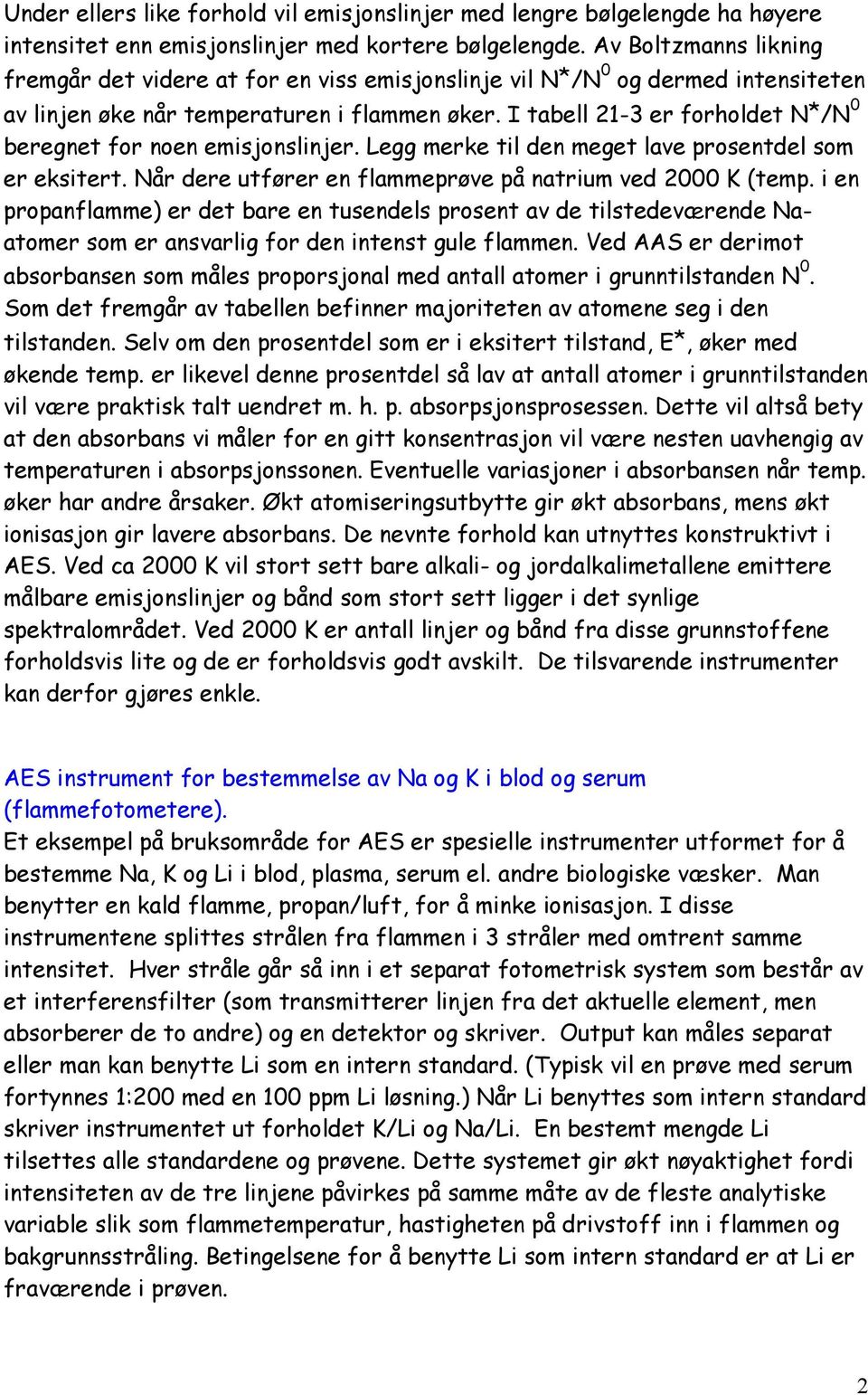 Under ellers like forhold vil emisjonslinjer med lengre bølgelengde ha høyere intensitet enn emisjonslinjer med kortere bølgelengde. Av Boltzmanns likning fremgår det videre at for en viss emisjonslinje vil $N^*/N^0$ og dermed intensiteten av linjen øke når temperaturen i flammen øker. I tabell 21-3 er forholdet $N^*/N^0$ beregnet for noen emisjonslinjer. Legg merke til den meget lave prosentdel som er eksitert. Når dere utfører en flammeprøve på natrium ved 2000 K (temp. i en propanflamme) er det bare en tusendels prosent av de tilstedeværende Na-atomer som er ansvarlig for den intenst gule flammen. Ved AAS er derimot absorbansen som måles proporsjonal med antall atomer i grunntilstanden $N^0$. Som det fremgår av tabellen befinner majoriteten av atomene seg i den tilstanden. Selv om den prosentdel som er i eksitert tilstand, $E^*$, øker med økende temp. er likevel denne prosentdel så lav at antall atomer i grunntilstanden vil være praktisk talt uendret m. h. p. absorpsjonsprosessen. Dette vil altså bety at den absorbans vi måler for en gitt konsentrasjon vil være nesten uavhengig av temperaturen i absorpsjonssonen. Eventuelle variasjoner i absorbansen når temp. øker har andre årsaker. Økt atomiseringsutbytte gir økt absorbans, mens økt ionisasjon gir lavere absorbans. De nevnte forhold kan utnyttes konstruktivt i AES. Ved ca 2000 K vil stort sett bare alkali- og jordalkalimetallene emittere målbare emisjonslinjer og bånd som stort sett ligger i det synlige spektralområdet. Ved 2000 K er antall linjer og bånd fra disse grunnstoffene forholdsvis lite og de er forholdsvis godt avskilt. De tilsvarende instrumenter kan derfor gjøres enkle.

AES instrument for bestemmelse av Na og K i blod og serum (flammefotometere).
Et eksempel på bruksområde for AES er spesielle instrumenter utformet for å bestemme Na, K og Li i blod, plasma, serum el. andre biologiske væsker. Man benytter en kald flamme, propan/luft, for å minke ionisasjon. I disse instrumentene splittes strålen fra flammen i 3 stråler med omtrent samme intensitet. Hver stråle går så inn i et separat fotometrisk system som består av et interferensfilter (som transmitterer linjen fra det aktuelle element, men absorberer de to andre) og en detektor og skriver. Output kan måles separat eller man kan benytte Li som en intern standard. (Typisk vil en prøve med serum fortynnes 1:200 med en 100 ppm Li løsning.) Når Li benyttes som intern standard skriver instrumentet ut forholdet K/Li og Na/Li. En bestemt mengde Li tilsettes alle standardene og prøvene. Dette systemet gir økt nøyaktighet fordi intensiteten av de tre linjene påvirkes på samme måte av de fleste analytiske variable slik som flammetemperatur, hastigheten på drivstoff inn i flammen og bakgrunnsstråling. Betingelsene for å benytte Li som intern standard er at Li er fraværende i prøven.

2